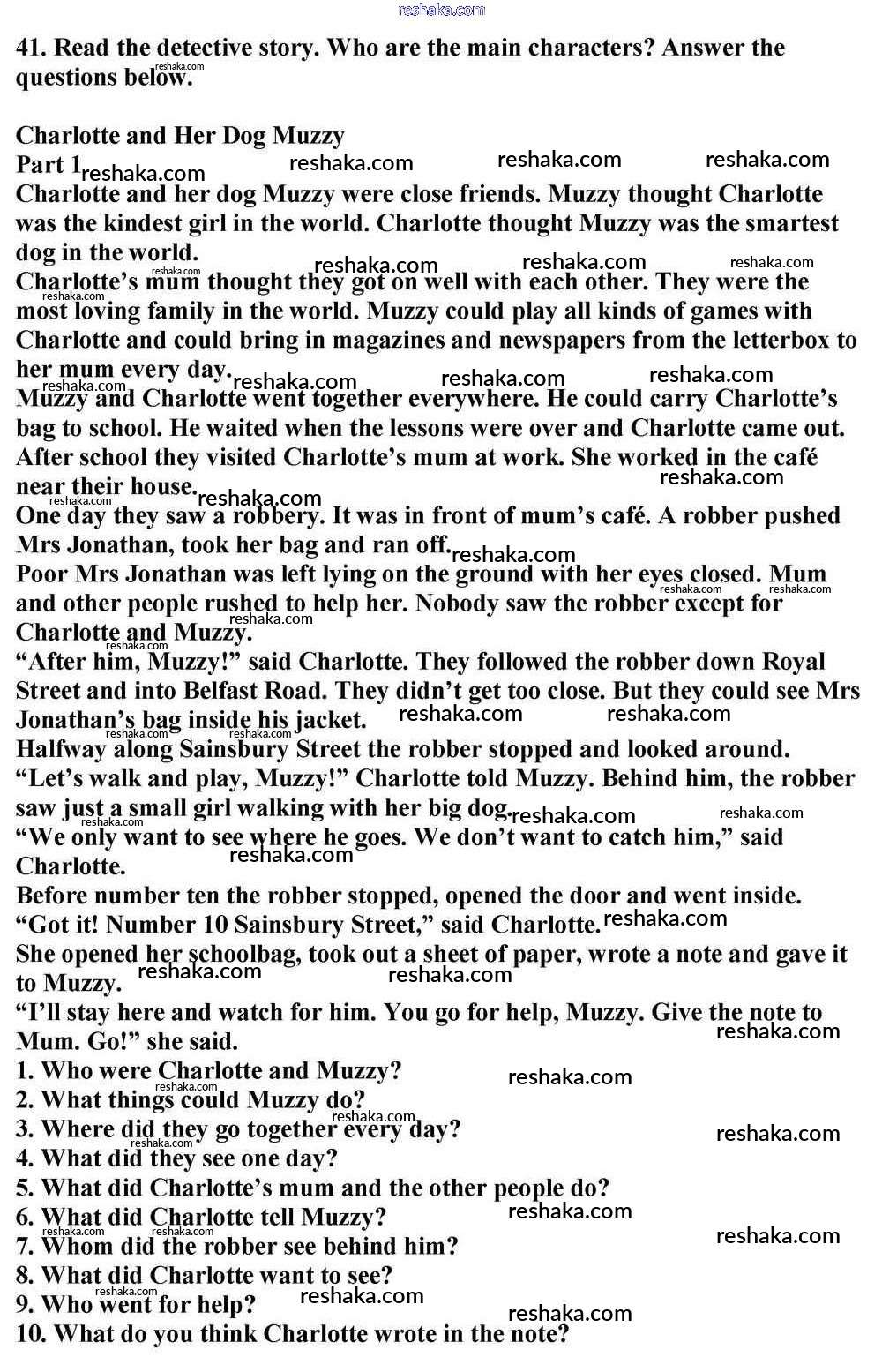 reshaka.com

41. Read the detective story. Who are the main characters? Answer the questions below.

Charlotte and Her Dog Muzzy
Part 1
Charlotte and her dog Muzzy were close friends. Muzzy thought Charlotte was the kindest girl in the world. Charlotte thought Muzzy was the smartest dog in the world.
Charlotte's mum thought they got on well with each other. They were the most loving family in the world. Muzzy could play all kinds of games with Charlotte and could bring in magazines and newspapers from the letterbox to her mum every day.
Muzzy and Charlotte went together everywhere. He could carry Charlotte's bag to school. He waited when the lessons were over and Charlotte came out. After school they visited Charlotte's mum at work. She worked in the café near their house.
One day they saw a robbery. It was in front of mum's café. A robber pushed Mrs Jonathan, took her bag and ran off.
Poor Mrs Jonathan was left lying on the ground with her eyes closed. Mum and other people rushed to help her. Nobody saw the robber except for Charlotte and Muzzy.
"After him, Muzzy!" said Charlotte. They followed the robber down Royal Street and into Belfast Road. They didn't get too close. But they could see Mrs Jonathan's bag inside his jacket.
Halfway along Sainsbury Street the robber stopped and looked around.
"Let's walk and play, Muzzy!" Charlotte told Muzzy. Behind him, the robber saw just a small girl walking with her big dog.
"We only want to see where he goes. We don't want to catch him," said Charlotte.
Before number ten the robber stopped, opened the door and went inside.
"Got it! Number 10 Sainsbury Street," said Charlotte.
She opened her schoolbag, took out a sheet of paper, wrote a note and gave it to Muzzy.
"I'll stay here and watch for him. You go for help, Muzzy. Give the note to Mum. Go!" she said.
1. Who were Charlotte and Muzzy?
2. What things could Muzzy do?
3. Where did they go together every day?
4. What did they see one day?
5. What did Charlotte's mum and the other people do?
6. What did Charlotte tell Muzzy?
7. Whom did the robber see behind him?
8. What did Charlotte want to see?
9. Who went for help?
10. What do you think Charlotte wrote in the note?